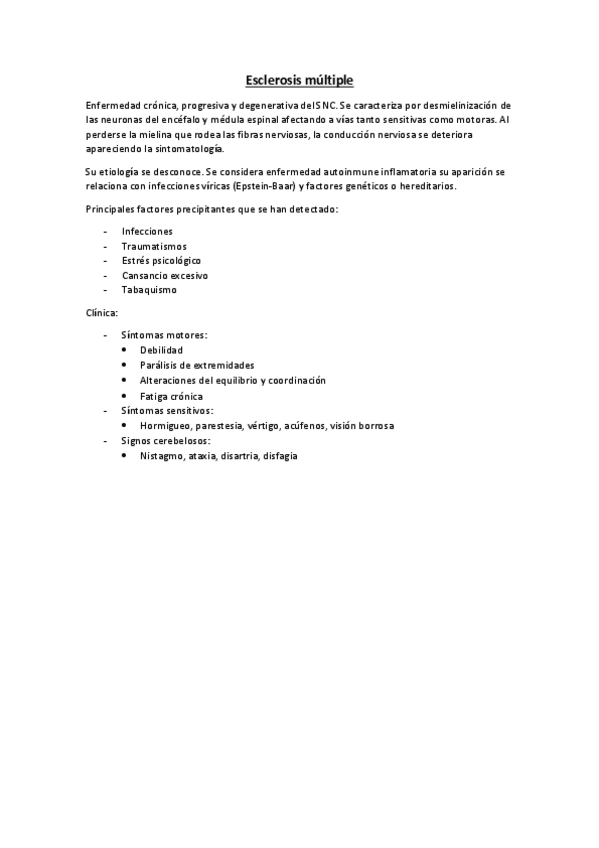 Esclerosis múltiple

Enfermedad crónica, progresiva y degenerativa del SNC. Se caracteriza por desmielinización de las neuronas del encéfalo y médula espinal afectando a vías tanto sensitivas como motoras. Al perderse la mielina que rodea las fibras nerviosas, la conducción nerviosa se deteriora apareciendo la sintomatología.

Su etiología se desconoce. Se considera enfermedad autoinmune inflamatoria su aparición se relaciona con infecciones víricas (Epstein-Baar) y factores genéticos o hereditarios.

Principales factores precipitantes que se han detectado:

- Infecciones
- Traumatismos
- Estrés psicológico
- Cansancio excesivo
- Tabaquismo

Clínica:

- Síntomas motores:
  • Debilidad
  • Parálisis de extremidades
  • Alteraciones del equilibrio y coordinación
  • Fatiga crónica
- Síntomas sensitivos:
  • Hormigueo, parestesia, vértigo, acúfenos, visión borrosa
- Signos cerebelosos:
  • Nistagmo, ataxia, disartria, disfagia